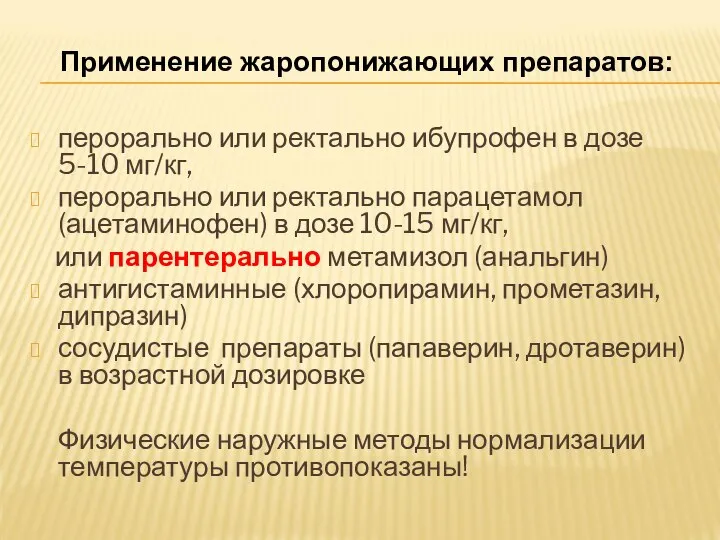 Применение жаропонижающих препаратов:

перорально или ректально ибупрофен в дозе 5-10 мг/кг,
перорально или ректально парацетамол (ацетаминофен) в дозе 10-15 мг/кг,
или парентерально метамизол (анальгин)
антигистаминные (хлоропирамин, прометазин, дипразин)
сосудистые препараты (папаверин, дротаверин) в возрастной дозировке

Физические наружные методы нормализации температуры противопоказаны!